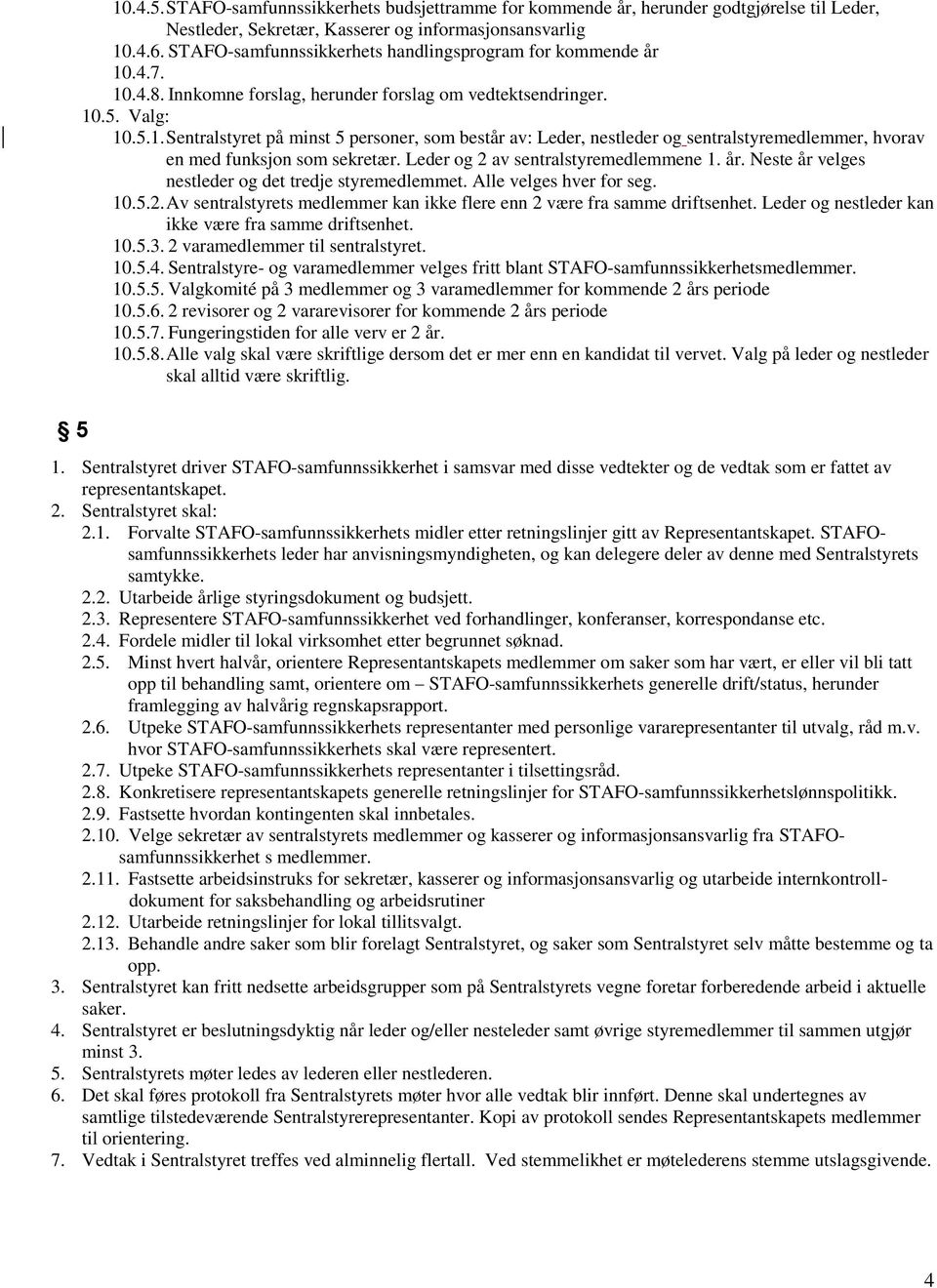 10.4.5. STAFO-samfunnssikkerhets budsjettramme for kommende år, herunder godtgjørelse til Leder, Nestleder, Sekretær, Kasserer og informasjonsansvarlig
10.4.6. STAFO-samfunnssikkerhets handlingsprogram for kommende år
10.4.7.
10.4.8. Innkomne forslag, herunder forslag om vedtektsendringer.
10.5. Valg:
10.5.1. Sentralstyret på minst 5 personer, som består av: Leder, nestleder og sentralstyremedlemmer, hvorav en med funksjon som sekretær. Leder og 2 av sentralstyremedlemmene 1. år. Neste år velges nestleder og det tredje styremedlemmet. Alle velges hver for seg.
10.5.2. Av sentralstyrets medlemmer kan ikke flere enn 2 være fra samme driftsenhet. Leder og nestleder kan ikke være fra samme driftsenhet.
10.5.3. 2 varamedlemmer til sentralstyret.
10.5.4. Sentralstyre- og varamedlemmer velges fritt blant STAFO-samfunnssikkerhetsmedlemmer.
10.5.5. Valgkomité på 3 medlemmer og 3 varamedlemmer for kommende 2 års periode
10.5.6. 2 revisorer og 2 vararevisorer for kommende 2 års periode
10.5.7. Fungeringstiden for alle verv er 2 år.
10.5.8. Alle valg skal være skriftlige dersom det er mer enn en kandidat til vervet. Valg på leder og nestleder skal alltid være skriftlig.

§ 5

1. Sentralstyret driver STAFO-samfunnssikkerhet i samsvar med disse vedtekter og de vedtak som er fattet av representantskapet.
2. Sentralstyret skal:
2.1. Forvalte STAFO-samfunnssikkerhets midler etter retningslinjer gitt av Representantskapet. STAFO-samfunnssikkerhets leder har anvisningsmyndigheten, og kan delegere deler av denne med Sentralstyrets samtykke.
2.2. Utarbeide årlige styringsdokument og budsjett.
2.3. Representere STAFO-samfunnssikkerhet ved forhandlinger, konferanser, korrespondanse etc.
2.4. Fordele midler til lokal virksomhet etter begrunnet søknad.
2.5. Minst hvert halvår, orientere Representantskapets medlemmer om saker som har vært, er eller vil bli tatt opp til behandling samt, orientere om – STAFO-samfunnssikkerhets generelle drift/status, herunder framlegging av halvårig regnskapsrapport.
2.6. Utpeke STAFO-samfunnssikkerhets representanter med personlige vararepresentanter til utvalg, råd m.v. hvor STAFO-samfunnssikkerhets skal være representert.
2.7. Utpeke STAFO-samfunnssikkerhets representanter i tilsettingsråd.
2.8. Konkretisere representantskapets generelle retningslinjer for STAFO-samfunnssikkerhetslønnspolitikk.
2.9. Fastsette hvordan kontingenten skal innbetales.
2.10. Velge sekretær av sentralstyrets medlemmer og kasserer og informasjonsansvarlig fra STAFO-samfunnssikkerhet s medlemmer.
2.11. Fastsette arbeidsinstruks for sekretær, kasserer og informasjonsansvarlig og utarbeide internkontroll-dokument for saksbehandling og arbeidsrutiner
2.12. Utarbeide retningslinjer for lokal tillitsvalgt.
2.13. Behandle andre saker som blir forelagt Sentralstyret, og saker som Sentralstyret selv måtte bestemme og ta opp.
3. Sentralstyret kan fritt nedsette arbeidsgrupper som på Sentralstyrets vegne foretar forberedende arbeid i aktuelle saker.
4. Sentralstyret er beslutningsdyktig når leder og/eller nesteleder samt øvrige styremedlemmer til sammen utgjør minst 3.
5. Sentralstyrets møter ledes av lederen eller nestlederen.
6. Det skal føres protokoll fra Sentralstyrets møter hvor alle vedtak blir innført. Denne skal undertegnes av samtlige tilstedeværende Sentralstyrerepresentanter. Kopi av protokoll sendes Representantskapets medlemmer til orientering.
7. Vedtak i Sentralstyret treffes ved alminnelig flertall. Ved stemmelikhet er møtelederens stemme utslagsgivende.

4